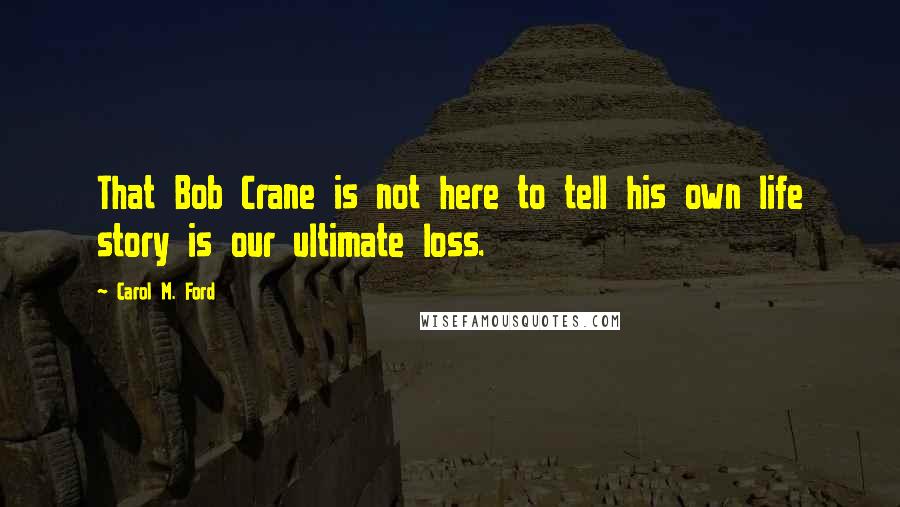 That Bob Crane is not here to tell his own life story is our ultimate loss.

~ Carol M. Ford

WISEFAMOUSQUOTES.COM